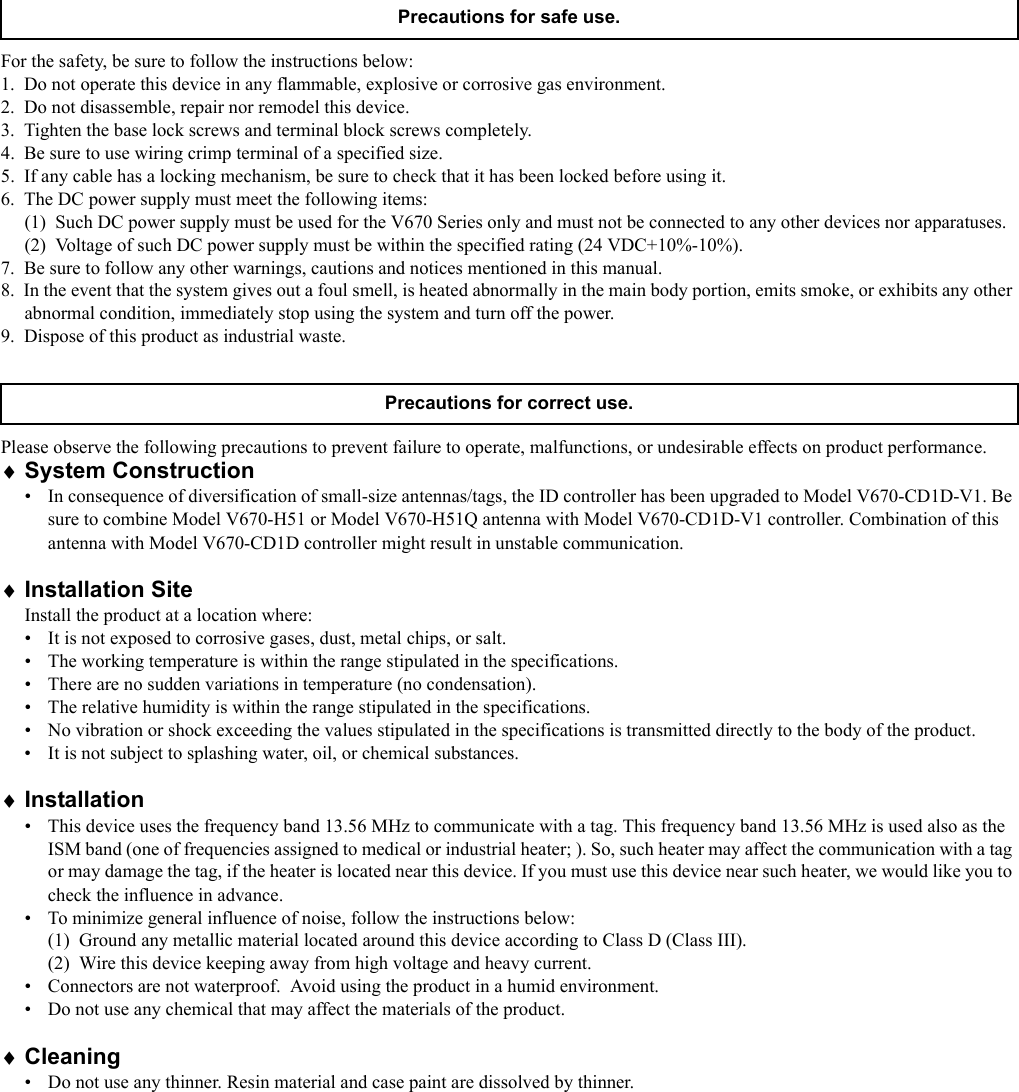 Precautions for safe use.

For the safety, be sure to follow the instructions below:
1. Do not operate this device in any flammable, explosive or corrosive gas environment.
2. Do not disassemble, repair nor remodel this device.
3. Tighten the base lock screws and terminal block screws completely.
4. Be sure to use wiring crimp terminal of a specified size.
5. If any cable has a locking mechanism, be sure to check that it has been locked before using it.
6. The DC power supply must meet the following items:
(1) Such DC power supply must be used for the V670 Series only and must not be connected to any other devices nor apparatuses.
(2) Voltage of such DC power supply must be within the specified rating (24 VDC+10%-10%).
7. Be sure to follow any other warnings, cautions and notices mentioned in this manual.
8. In the event that the system gives out a foul smell, is heated abnormally in the main body portion, emits smoke, or exhibits any other abnormal condition, immediately stop using the system and turn off the power.
9. Dispose of this product as industrial waste.

Precautions for correct use.

Please observe the following precautions to prevent failure to operate, malfunctions, or undesirable effects on product performance.
♦ System Construction
• In consequence of diversification of small-size antennas/tags, the ID controller has been upgraded to Model V670-CD1D-V1. Be sure to combine Model V670-H51 or Model V670-H51Q antenna with Model V670-CD1D-V1 controller. Combination of this antenna with Model V670-CD1D controller might result in unstable communication.

♦ Installation Site
Install the product at a location where:
• It is not exposed to corrosive gases, dust, metal chips, or salt.
• The working temperature is within the range stipulated in the specifications.
• There are no sudden variations in temperature (no condensation).
• The relative humidity is within the range stipulated in the specifications.
• No vibration or shock exceeding the values stipulated in the specifications is transmitted directly to the body of the product.
• It is not subject to splashing water, oil, or chemical substances.

♦ Installation
• This device uses the frequency band 13.56 MHz to communicate with a tag. This frequency band 13.56 MHz is used also as the ISM band (one of frequencies assigned to medical or industrial heater; ). So, such heater may affect the communication with a tag or may damage the tag, if the heater is located near this device. If you must use this device near such heater, we would like you to check the influence in advance.
• To minimize general influence of noise, follow the instructions below:
(1) Ground any metallic material located around this device according to Class D (Class III).
(2) Wire this device keeping away from high voltage and heavy current.
• Connectors are not waterproof. Avoid using the product in a humid environment.
• Do not use any chemical that may affect the materials of the product.

♦ Cleaning
• Do not use any thinner. Resin material and case paint are dissolved by thinner.